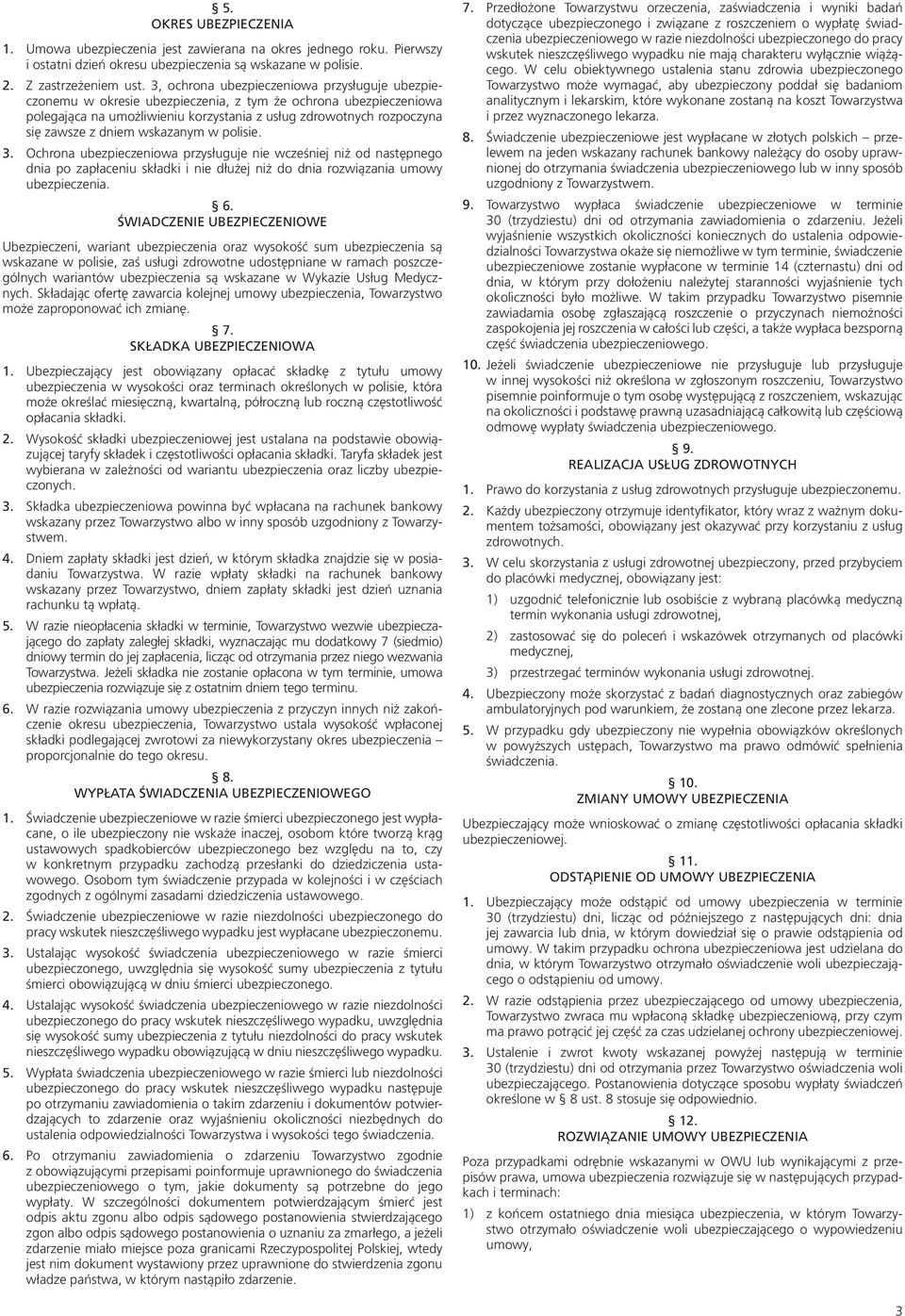 § 5.
OKRES UBEZPIECZENIA

1. Umowa ubezpieczenia jest zawierana na okres jednego roku. Pierwszy i ostatni dzień okresu ubezpieczenia są wskazane w polisie.

2. Z zastrzeżeniem ust. 3, ochrona ubezpieczeniowa przysługuje ubezpieczonemu w okresie ubezpieczenia, z tym że ochrona ubezpieczeniowa polegająca na umożliwieniu korzystania z usług zdrowotnych rozpoczyna się zawsze z dniem wskazanym w polisie.

3. Ochrona ubezpieczeniowa przysługuje nie wcześniej niż od następnego dnia po zapłaceniu składki i nie dłużej niż do dnia rozwiązania umowy ubezpieczenia.

§ 6.
ŚWIADCZENIE UBEZPIECZENIOWE

Ubezpieczeni, wariant ubezpieczenia oraz wysokość sum ubezpieczenia są wskazane w polisie, zaś usługi zdrowotne udostępniane w ramach poszczególnych wariantów ubezpieczenia są wskazane w Wykazie Usług Medycznych. Składając ofertę zawarcia kolejnej umowy ubezpieczenia, Towarzystwo może zaproponować ich zmianę.

§ 7.
SKŁADKA UBEZPIECZENIOWA

1. Ubezpieczający jest obowiązany opłacać składkę z tytułu umowy ubezpieczenia w wysokości oraz terminach określonych w polisie, która może określać miesięczną, kwartalną, półroczną lub roczną częstotliwość opłacania składki.

2. Wysokość składki ubezpieczeniowej jest ustalana na podstawie obowiązującej taryfy składek i częstotliwości opłacania składki. Taryfa składek jest wybierana w zależności od wariantu ubezpieczenia oraz liczby ubezpieczonych.

3. Składka ubezpieczeniowa powinna być wpłacana na rachunek bankowy wskazany przez Towarzystwo albo w inny sposób uzgodniony z Towarzystwem.

4. Dniem zapłaty składki jest dzień, w którym składka znajdzie się w posiadaniu Towarzystwa. W razie wpłaty składki na rachunek bankowy wskazany przez Towarzystwo, dniem zapłaty składki jest dzień uznania rachunku tą wpłatą.

5. W razie nieopłacenia składki w terminie, Towarzystwo wezwie ubezpieczającego do zapłaty zaległej składki, wyznaczając mu dodatkowy 7 (siedmio) dniowy termin do jej zapłacenia, licząc od otrzymania przez niego wezwania Towarzystwa. Jeżeli składka nie zostanie opłacona w tym terminie, umowa ubezpieczenia rozwiązuje się z ostatnim dniem tego terminu.

6. W razie rozwiązania umowy ubezpieczenia z przyczyn innych niż zakończenie okresu ubezpieczenia, Towarzystwo ustala wysokość wpłaconej składki podlegającej zwrotowi za niewykorzystany okres ubezpieczenia – proporcjonalnie do tego okresu.

§ 8.
WYPŁATA ŚWIADCZENIA UBEZPIECZENIOWEGO

1. Świadczenie ubezpieczeniowe w razie śmierci ubezpieczonego jest wypłacane, o ile ubezpieczony nie wskaże inaczej, osobom które tworzą krąg ustawowych spadkobierców ubezpieczonego bez względu na to, czy w konkretnym przypadku zachodzą przesłanki do dziedziczenia ustawowego. Osobom tym świadczenie przypada w kolejności i w częściach zgodnych z ogólnymi zasadami dziedziczenia ustawowego.

2. Świadczenie ubezpieczeniowe w razie niezdolności ubezpieczonego do pracy wskutek nieszczęśliwego wypadku jest wypłacane ubezpieczonemu.

3. Ustalając wysokość świadczenia ubezpieczeniowego w razie śmierci ubezpieczonego, uwzględnia się wysokość sumy ubezpieczenia z tytułu śmierci obowiązującą w dniu śmierci ubezpieczonego.

4. Ustalając wysokość świadczenia ubezpieczeniowego w razie niezdolności ubezpieczonego do pracy wskutek nieszczęśliwego wypadku, uwzględnia się wysokość sumy ubezpieczenia z tytułu niezdolności do pracy wskutek nieszczęśliwego wypadku obowiązującą w dniu nieszczęśliwego wypadku.

5. Wypłata świadczenia ubezpieczeniowego w razie śmierci lub niezdolności ubezpieczonego do pracy wskutek nieszczęśliwego wypadku następuje po otrzymaniu zawiadomienia o takim zdarzeniu i dokumentów potwierdzających to zdarzenie oraz wyjaśnieniu okoliczności niezbędnych do ustalenia odpowiedzialności Towarzystwa i wysokości tego świadczenia.

6. Po otrzymaniu zawiadomienia o zdarzeniu Towarzystwo zgodnie z obowiązującymi przepisami poinformuje uprawnionego do świadczenia ubezpieczeniowego o tym, jakie dokumenty są potrzebne do jego wypłaty. W szczególności dokumentem potwierdzającym śmierć jest odpis aktu zgonu albo odpis sądowego postanowienia stwierdzającego zgon albo odpis sądowego postanowienia o uznaniu za zmarłego, a jeżeli zdarzenie miało miejsce poza granicami Rzeczypospolitej Polskiej, wtedy jest nim dokument wystawiony przez uprawnione do stwierdzenia zgonu władze państwa, w którym nastąpiło zdarzenie.

7. Przedłożone Towarzystwu orzeczenia, zaświadczenia i wyniki badań dotyczące ubezpieczonego i związane z roszczeniem o wypłatę świadczenia ubezpieczeniowego w razie niezdolności ubezpieczonego do pracy wskutek nieszczęśliwego wypadku nie mają charakteru wyłącznie wiążącego. W celu obiektywnego ustalenia stanu zdrowia ubezpieczonego Towarzystwo może wymagać, aby ubezpieczony poddał się badaniom analitycznym i lekarskim, które wykonane zostaną na koszt Towarzystwa i przez wyznaczonego lekarza.

8. Świadczenie ubezpieczeniowe jest wypłacane w złotych polskich – przelewem na jeden wskazany rachunek bankowy należący do osoby uprawnionej do otrzymania świadczenia ubezpieczeniowego lub w inny sposób uzgodniony z Towarzystwem.

9. Towarzystwo wypłaca świadczenie ubezpieczeniowe w terminie 30 (trzydziestu) dni od otrzymania zawiadomienia o zdarzeniu. Jeżeli wyjaśnienie wszystkich okoliczności koniecznych do ustalenia odpowiedzialności Towarzystwa okaże się niemożliwe w tym terminie, świadczenie ubezpieczeniowe zostanie wypłacone w terminie 14 (czternastu) dni od dnia, w którym przy dołożeniu należytej staranności wyjaśnienie tych okoliczności było możliwe. W takim przypadku Towarzystwo pisemnie zawiadamia osobę zgłaszającą roszczenie o przyczynach niemożności zaspokojenia jej roszczenia w całości lub części, a także wypłaca bezsporną część świadczenia ubezpieczeniowego.

10. Jeżeli świadczenie ubezpieczeniowe nie przysługuje lub przysługuje w innej wysokości niż określona w zgłoszonym roszczeniu, Towarzystwo pisemnie poinformuje o tym osobę występującą z roszczeniem, wskazując na okoliczności i podstawę prawną uzasadniającą całkowitą lub częściową odmowę wypłaty świadczenia ubezpieczeniowego.

§ 9.
REALIZACJA USŁUG ZDROWOTNYCH

1. Prawo do korzystania z usług zdrowotnych przysługuje ubezpieczonemu.

2. Każdy ubezpieczony otrzymuje identyfikator, który wraz z ważnym dokumentem tożsamości, obowiązany jest okazywać przy korzystaniu z usług zdrowotnych.

3. W celu skorzystania z usługi zdrowotnej ubezpieczony, przed przybyciem do placówki medycznej, obowiązany jest:

1) uzgodnić telefonicznie lub osobiście z wybraną placówką medyczną termin wykonania usługi zdrowotnej,

2) zastosować się do poleceń i wskazówek otrzymanych od placówki medycznej,

3) przestrzegać terminów wykonania usługi zdrowotnej.

4. Ubezpieczony może skorzystać z badań diagnostycznych oraz zabiegów ambulatoryjnych pod warunkiem, że zostaną one zlecone przez lekarza.

5. W przypadku gdy ubezpieczony nie wypełnia obowiązków określonych w powyższych ustępach, Towarzystwo ma prawo odmówić spełnienia świadczenia.

§ 10.
ZMIANY UMOWY UBEZPIECZENIA

Ubezpieczający może wnioskować o zmianę częstotliwości opłacania składki ubezpieczeniowej.

§ 11.
ODSTĄPIENIE OD UMOWY UBEZPIECZENIA

1. Ubezpieczający może odstąpić od umowy ubezpieczenia w terminie 30 (trzydziestu) dni, licząc od późniejszego z następujących dni: dnia jej zawarcia lub dnia, w którym dowiedział się o prawie odstąpienia od umowy. W takim przypadku ochrona ubezpieczeniowa jest udzielana do dnia, w którym Towarzystwo otrzymało oświadczenie woli ubezpieczającego o odstąpieniu od umowy.

2. W razie odstąpienia przez ubezpieczającego od umowy ubezpieczenia, Towarzystwo zwraca mu wpłaconą składkę ubezpieczeniową, przy czym ma prawo potrącić jej część za czas udzielanej ochrony ubezpieczeniowej.

3. Ustalenie i zwrot kwoty wskazanej powyżej następują w terminie 30 (trzydziestu) dni od otrzymania przez Towarzystwo oświadczenia woli ubezpieczającego. Postanowienia dotyczące sposobu wypłaty świadczeń określone w § 8 ust. 8 stosuje się odpowiednio.

§ 12.
ROZWIĄZANIE UMOWY UBEZPIECZENIA

Poza przypadkami odrębnie wskazanymi w OWU lub wynikającymi z przepisów prawa, umowa ubezpieczenia rozwiązuje się w następujących przypadkach i terminach:

1) z końcem ostatniego dnia miesiąca ubezpieczenia, w którym Towarzystwo otrzymało oświadczenie woli ubezpieczającego o wypowiedzeniu umowy,

3